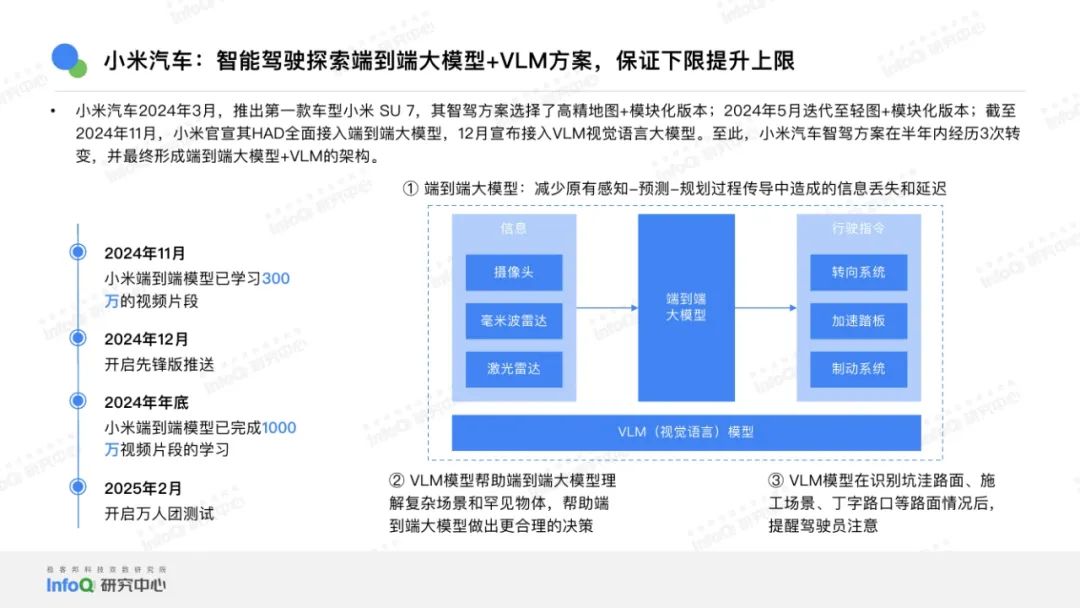 小米汽车：智能驾驶探索端到端大模型+VLM方案，保证下限提升上限

• 小米汽车2024年3月，推出第一款车型小米 SU 7，其智驾方案选择了高精地图+模块化版本；2024年5月迭代至轻图+模块化版本；截至2024年11月，小米官宣其HAD全面接入端到端大模型，12月宣布接入VLM视觉语言大模型。至此，小米汽车智驾方案在半年内经历3次转变，并最终形成端到端大模型+VLM的架构。

2024年11月
小米端到端模型已学习300万的视频片段

2024年12月
开启先锋版推送

2024年年底
小米端到端模型已完成1000万视频片段的学习

2025年2月
开启万人团测试

① 端到端大模型：减少原有感知-预测-规划过程传导中造成的信息丢失和延迟

信息
摄像头
毫米波雷达
激光雷达

端到端大模型

行驶指令
转向系统
加速踏板
制动系统

VLM（视觉语言）模型

② VLM模型帮助端到端大模型理解复杂场景和罕见物体，帮助端到端大模型做出更合理的决策

③ VLM模型在识别坑洼路面、施工场景、丁字路口等路面情况后，提醒驾驶员注意

极客邦科技双数研究院
InfoQ 研究中心